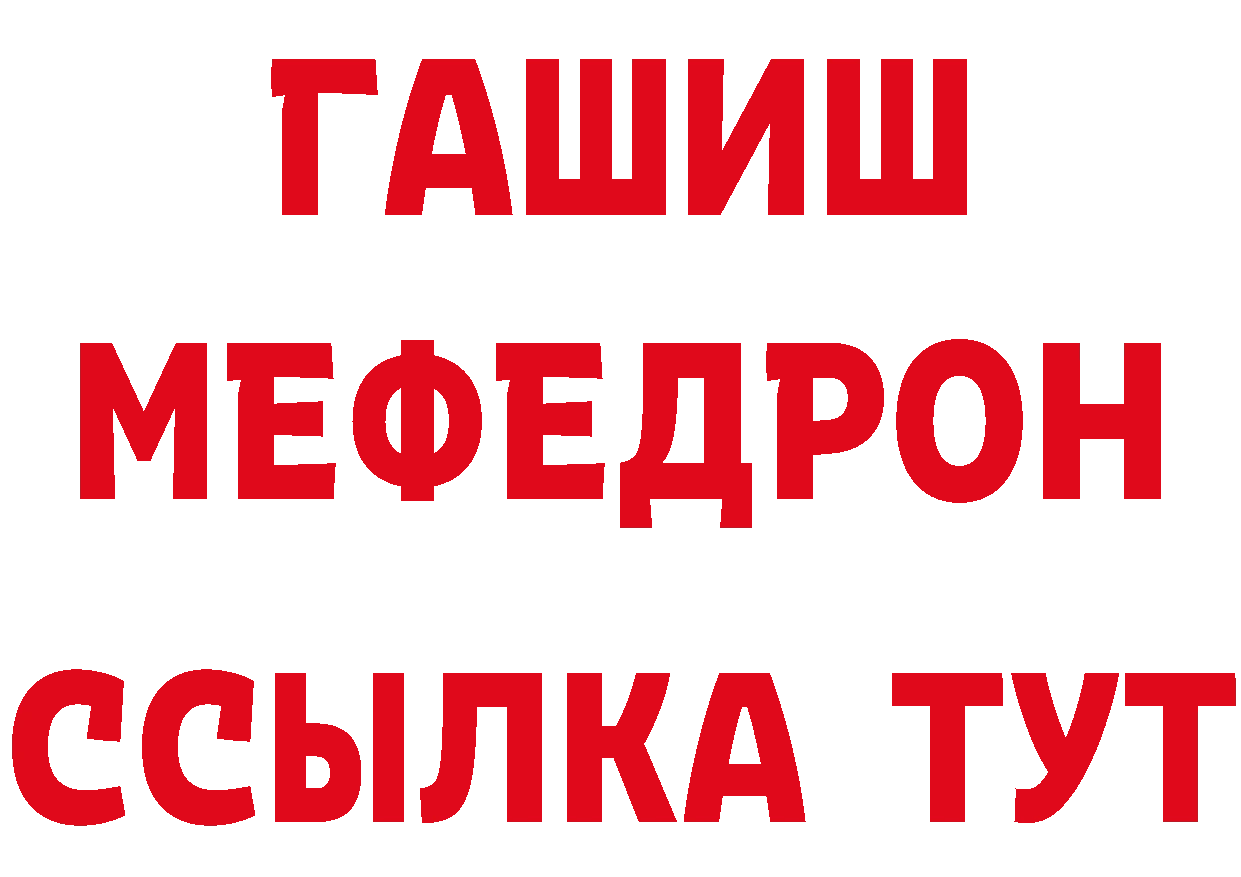 ГАШИШ
МЕФЕДРОН
ССЫЛКА ТУТ